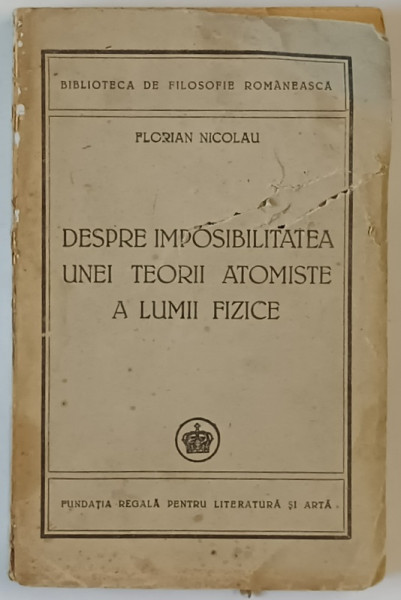 BIBLIOTECA DE FILOSOFIE ROMÂNEASCA

FLORIAN NICOLAU

DESPRE IMPOSIBILITATEA UNEI TEORII ATOMISTE A LUMII FIZICE

FUNDAȚIA REGALĂ PENTRU LITERATURĂ ȘI ARTĂ